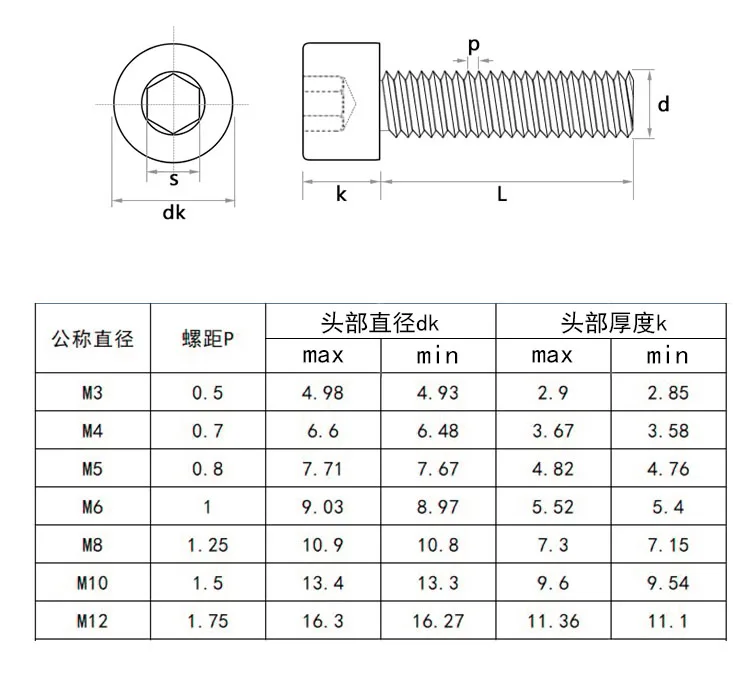 s

dk

p

d

k

L

| 公称直径 | 螺距P | 头部直径dk max | 头部直径dk min | 头部厚度k max | 头部厚度k min |
|---|---|---|---|---|---|
| M3 | 0.5 | 4.98 | 4.93 | 2.9 | 2.85 |
| M4 | 0.7 | 6.6 | 6.48 | 3.67 | 3.58 |
| M5 | 0.8 | 7.71 | 7.67 | 4.82 | 4.76 |
| M6 | 1 | 9.03 | 8.97 | 5.52 | 5.4 |
| M8 | 1.25 | 10.9 | 10.8 | 7.3 | 7.15 |
| M10 | 1.5 | 13.4 | 13.3 | 9.6 | 9.54 |
| M12 | 1.75 | 16.3 | 16.27 | 11.36 | 11.1 |